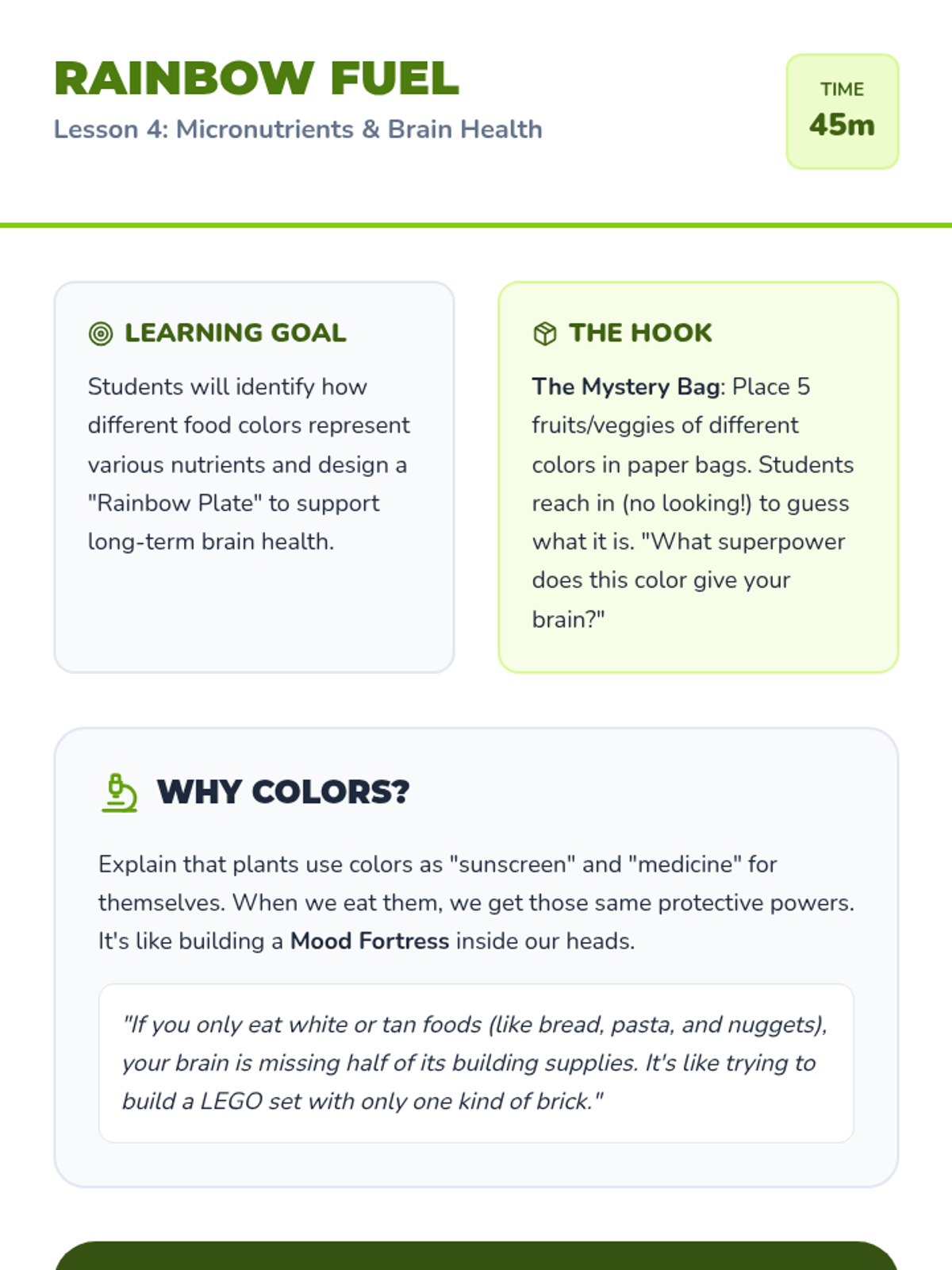 RAINBOW FUEL
Lesson 4: Micronutrients & Brain Health

TIME
45m

LEARNING GOAL

Students will identify how different food colors represent various nutrients and design a "Rainbow Plate" to support long-term brain health.

THE HOOK

The Mystery Bag: Place 5 fruits/veggies of different colors in paper bags. Students reach in (no looking!) to guess what it is. "What superpower does this color give your brain?"

WHY COLORS?

Explain that plants use colors as "sunscreen" and "medicine" for themselves. When we eat them, we get those same protective powers. It's like building a Mood Fortress inside our heads.

"If you only eat white or tan foods (like bread, pasta, and nuggets), your brain is missing half of its building supplies. It's like trying to build a LEGO set with only one kind of brick."